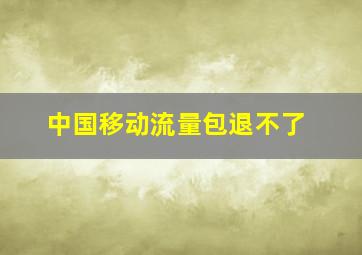 中国移动流量包退不了